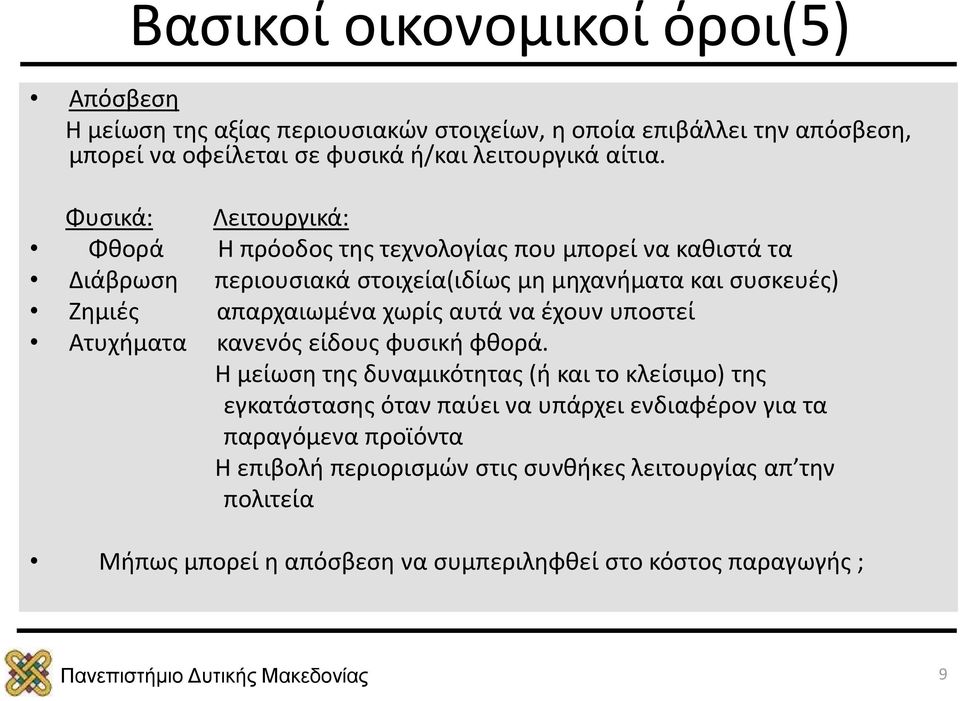 Βασικοί οικονομικοί όροι(5)

• Απόσβεση
Η μείωση της αξίας περιουσιακών στοιχείων, η οποία επιβάλλει την απόσβεση, μπορεί να οφείλεται σε φυσικά ή/και λειτουργικά αίτια.

Φυσικά:
• Φθορά
• Διάβρωση
• Ζημιές
• Ατυχήματα

Λειτουργικά:
Η πρόοδος της τεχνολογίας που μπορεί να καθιστά τα περιουσιακά στοιχεία(ιδίως μη μηχανήματα και συσκευές) απαρχαιωμένα χωρίς αυτά να έχουν υποστεί κανενός είδους φυσική φθορά.
Η μείωση της δυναμικότητας (ή και το κλείσιμο) της εγκατάστασης όταν παύει να υπάρχει ενδιαφέρον για τα παραγόμενα προϊόντα
Η επιβολή περιορισμών στις συνθήκες λειτουργίας απ'την πολιτεία

• Μήπως μπορεί η απόσβεση να συμπεριληφθεί στο κόστος παραγωγής ;

Πανεπιστήμιο Δυτικής Μακεδονίας
9